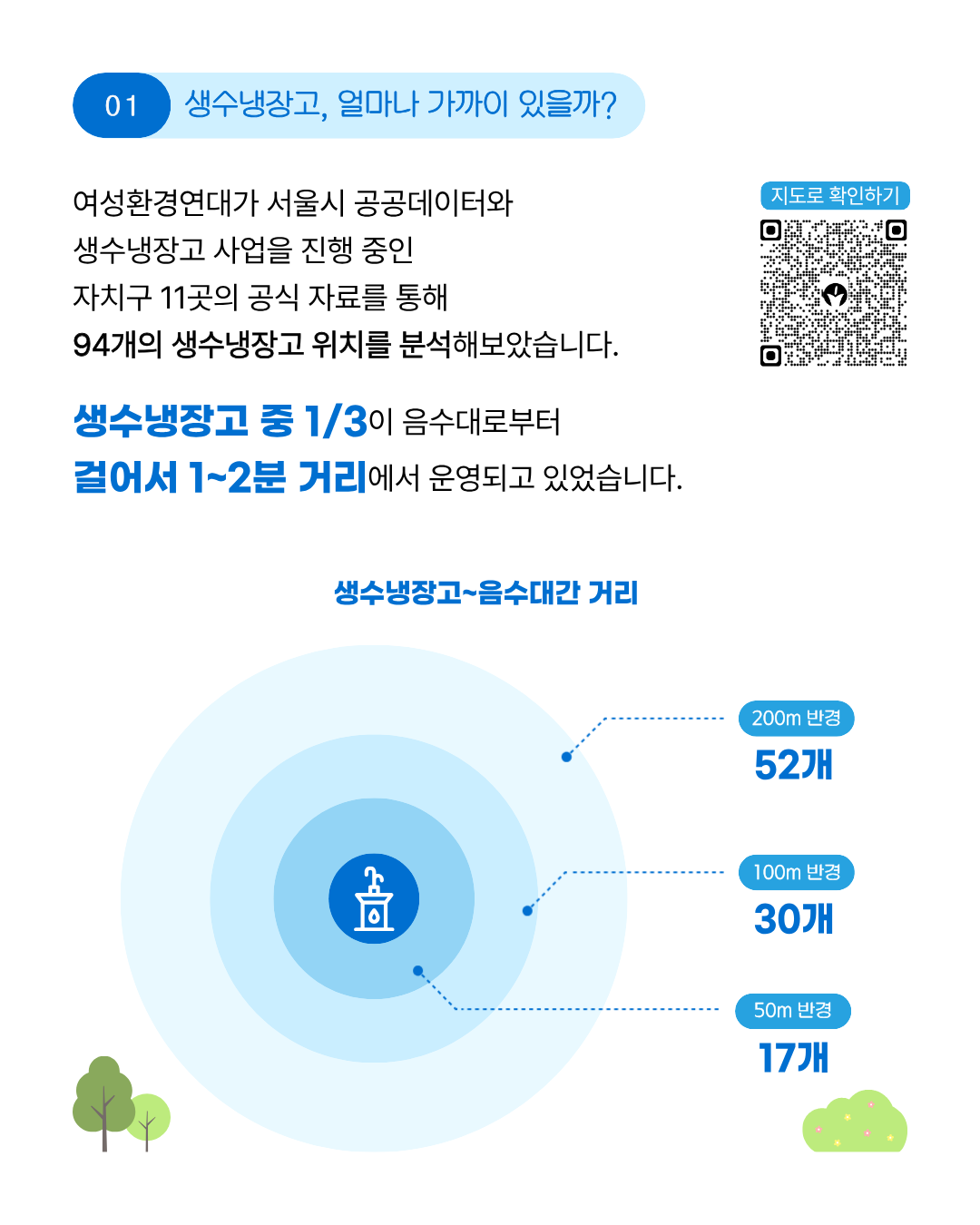 01 생수냉장고, 얼마나 가까이 있을까?

여성환경연대가 서울시 공공데이터와 생수냉장고 사업을 진행 중인 자치구 11곳의 공식 자료를 통해 94개의 생수냉장고 위치를 분석해보았습니다.

지도로 확인하기

생수냉장고 중 1/3이 음수대로부터 걸어서 1~2분 거리에서 운영되고 있었습니다.

생수냉장고~음수대간 거리

200m 반경
52개

100m 반경
30개

50m 반경
17개